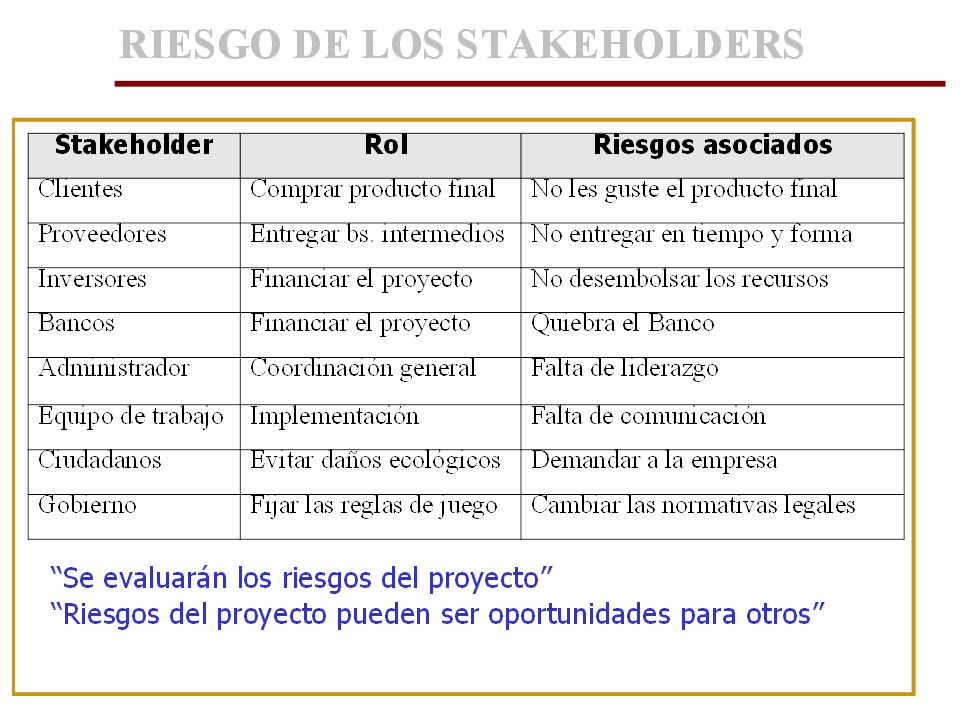 RIESGO DE LOS STAKEHOLDERS

| Stakeholder | Rol | Riesgos asociados |
|---|---|---|
| Clientes | Comprar producto final | No les guste el producto final |
| Proveedores | Entregar bs. intermedios | No entregar en tiempo y forma |
| Inversores | Financiar el proyecto | No desembolsar los recursos |
| Bancos | Financiar el proyecto | Quiebra el Banco |
| Administrador | Coordinación general | Falta de liderazgo |
| Equipo de trabajo | Implementación | Falta de comunicación |
| Ciudadanos | Evitar daños ecológicos | Demandar a la empresa |
| Gobierno | Fijar las reglas de juego | Cambiar las normativas legales |

“Se evaluarán los riesgos del proyecto”
“Riesgos del proyecto pueden ser oportunidades para otros”